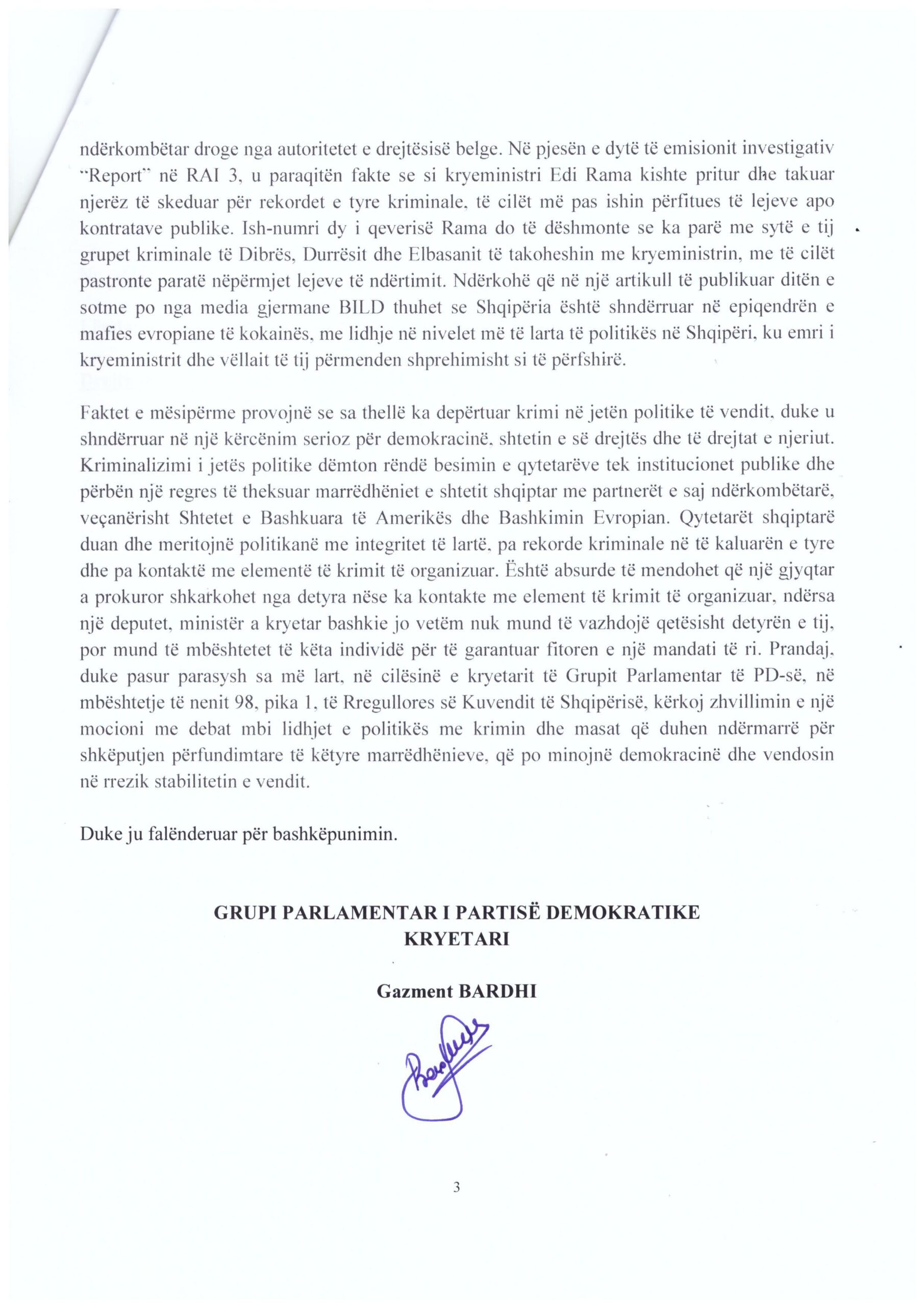 ndërkombëtar droge nga autoritetet e drejtësisë belge. Në pjesën e dytë të emisionit investigativ "Report" në RAI 3, u paraqitën fakte se si kryeministri Edi Rama kishte pritur dhe takuar njerëz të skeduar për rekordet e tyre kriminale, të cilët më pas ishin përfitues të lejeve apo kontratave publike. Ish-numri dy i qeverisë Rama do të dëshmonte se ka parë me sytë e tij grupet kriminale të Dibrës, Durrësit dhe Elbasanit të takoheshin me kryeministrin, me të cilët pastronte paratë nëpërmjet lejeve të ndërtimit. Ndërkohë që në një artikull të publikuar ditën e sotme po nga media gjermane BILD thuhet se Shqipëria është shndërruar në epiqendrën e mafies evropiane të kokainës, me lidhje në nivelet më të larta të politikës në Shqipëri, ku emri i kryeministrit dhe vëllait të tij përmenden shprehimisht si të përfshirë.

Faktet e mësipërme provojnë se sa thellë ka depërtuar krimi në jetën politike të vendit, duke u shndërruar në një kërcënim serioz për demokracinë, shtetin e së drejtës dhe të drejtat e njeriut. Kriminalizimi i jetës politike dëmton rëndë besimin e qytetarëve tek institucionet publike dhe përbën një regres të theksuar marrëdhëniet e shtetit shqiptar me partnerët e saj ndërkombëtarë, veçanërisht Shtetet e Bashkuara të Amerikës dhe Bashkimin Evropian. Qytetarët shqiptarë duan dhe meritojnë politikanë me integritet të lartë, pa rekorde kriminale në të kaluarën e tyre dhe pa kontaktë me elementë të krimit të organizuar. Është absurde të mendohet që një gjyqtar a prokuror shkarkohet nga detyra nëse ka kontakte me element të krimit të organizuar, ndërsa një deputet, ministër a kryetar bashkie jo vetëm nuk mund të vazhdojë qetësisht detyrën e tij, por mund të mbështetet të këta individë për të garantuar fitoren e një mandati të ri. Prandaj, duke pasur parasysh sa më lart, në cilësinë e kryetarit të Grupit Parlamentar të PD-së, në mbështetje të nenit 98, pika 1, të Rregullores së Kuvendit të Shqipërisë, kërkoj zhvillimin e një mocioni me debat mbi lidhjet e politikës me krimin dhe masat që duhen ndërmarrë për shkëputjen përfundimtare të këtyre marrëdhënieve, që po minojnë demokracinë dhe vendosin në rrezik stabilitetin e vendit.

Duke ju falënderuar për bashkëpunimin.

GRUPI PARLAMENTAR I PARTISË DEMOKRATIKE
KRYETARI

Gazment BARDHI

3